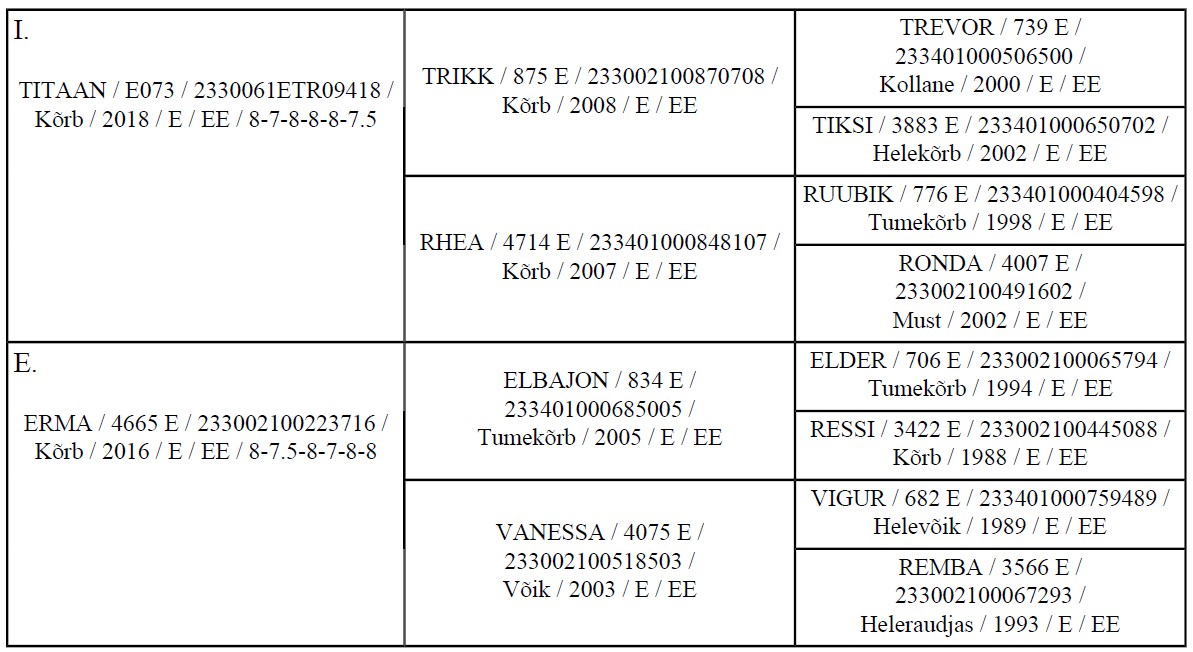 | I. TITAAN / E073 / 2330061ETR09418 / Kõrb / 2018 / E / EE / 8-7-8-8-8-7.5 | TRIKK / 875 E / 233002100870708 / Kõrb / 2008 / E / EE | TREVOR / 739 E / 233401000506500 / Kollane / 2000 / E / EE |
|---|---|---|
| | | TIKSI / 3883 E / 233401000650702 / Helekõrb / 2002 / E / EE |
| | RHEA / 4714 E / 233401000848107 / Kõrb / 2007 / E / EE | RUUBIK / 776 E / 233401000404598 / Tumekõrb / 1998 / E / EE |
| | | RONDA / 4007 E / 233002100491602 / Must / 2002 / E / EE |
| E. ERMA / 4665 E / 233002100223716 / Kõrb / 2016 / E / EE / 8-7.5-8-7-8-8 | ELBAJON / 834 E / 233401000685005 / Tumekõrb / 2005 / E / EE | ELDER / 706 E / 233002100065794 / Tumekõrb / 1994 / E / EE |
| | | RESSI / 3422 E / 233002100445088 / Kõrb / 1988 / E / EE |
| | VANESSA / 4075 E / 233002100518503 / Võik / 2003 / E / EE | VIGUR / 682 E / 233401000759489 / Helevõik / 1989 / E / EE |
| | | REMBA / 3566 E / 233002100067293 / Heleraudjas / 1993 / E / EE |